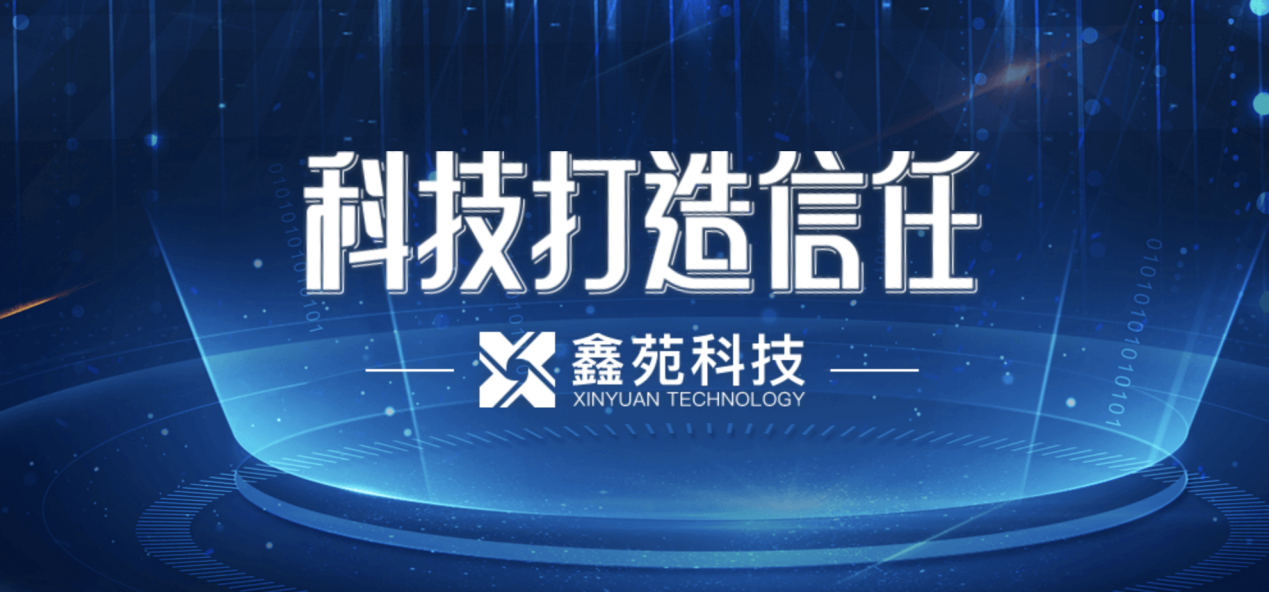 科技打造信任

鑫苑科技
XINYUAN TECHNOLOGY